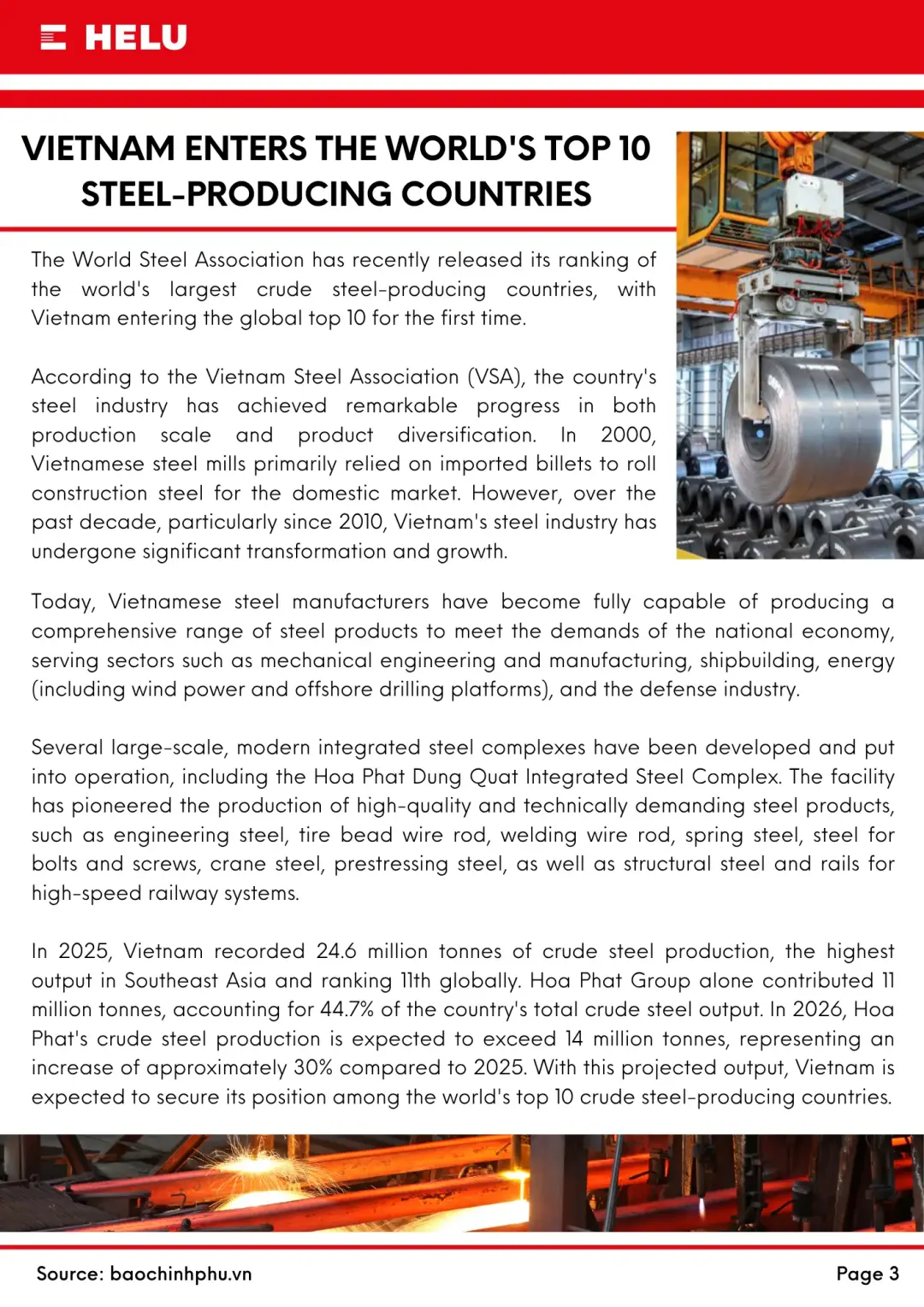 HELU

VIETNAM ENTERS THE WORLD'S TOP 10 STEEL-PRODUCING COUNTRIES

The World Steel Association has recently released its ranking of the world's largest crude steel-producing countries, with Vietnam entering the global top 10 for the first time.

According to the Vietnam Steel Association (VSA), the country's steel industry has achieved remarkable progress in both production scale and product diversification. In 2000, Vietnamese steel mills primarily relied on imported billets to roll construction steel for the domestic market. However, over the past decade, particularly since 2010, Vietnam's steel industry has undergone significant transformation and growth.

Today, Vietnamese steel manufacturers have become fully capable of producing a comprehensive range of steel products to meet the demands of the national economy, serving sectors such as mechanical engineering and manufacturing, shipbuilding, energy (including wind power and offshore drilling platforms), and the defense industry.

Several large-scale, modern integrated steel complexes have been developed and put into operation, including the Hoa Phat Dung Quat Integrated Steel Complex. The facility has pioneered the production of high-quality and technically demanding steel products, such as engineering steel, tire bead wire rod, welding wire rod, spring steel, steel for bolts and screws, crane steel, prestressing steel, as well as structural steel and rails for high-speed railway systems.

In 2025, Vietnam recorded 24.6 million tonnes of crude steel production, the highest output in Southeast Asia and ranking 11th globally. Hoa Phat Group alone contributed 11 million tonnes, accounting for 44.7% of the country's total crude steel output. In 2026, Hoa Phat's crude steel production is expected to exceed 14 million tonnes, representing an increase of approximately 30% compared to 2025. With this projected output, Vietnam is expected to secure its position among the world's top 10 crude steel-producing countries.

Source: baochinhphu.vn
Page 3